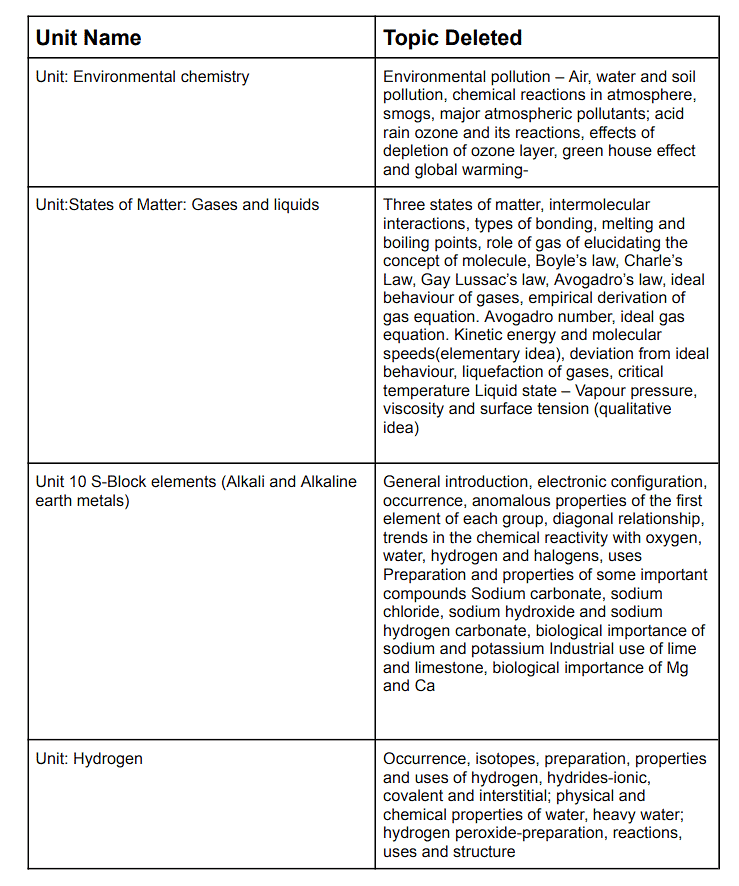 | Unit Name | Topic Deleted |
|---|---|
| Unit: Environmental chemistry | Environmental pollution – Air, water and soil pollution, chemical reactions in atmosphere, smogs, major atmospheric pollutants; acid rain ozone and its reactions, effects of depletion of ozone layer, green house effect and global warming- |
| Unit:States of Matter: Gases and liquids | Three states of matter, intermolecular interactions, types of bonding, melting and boiling points, role of gas of elucidating the concept of molecule, Boyle's law, Charle's Law, Gay Lussac's law, Avogadro's law, ideal behaviour of gases, empirical derivation of gas equation. Avogadro number, ideal gas equation. Kinetic energy and molecular speeds(elementary idea), deviation from ideal behaviour, liquefaction of gases, critical temperature Liquid state – Vapour pressure, viscosity and surface tension (qualitative idea) |
| Unit 10 S-Block elements (Alkali and Alkaline earth metals) | General introduction, electronic configuration, occurrence, anomalous properties of the first element of each group, diagonal relationship, trends in the chemical reactivity with oxygen, water, hydrogen and halogens, uses Preparation and properties of some important compounds Sodium carbonate, sodium chloride, sodium hydroxide and sodium hydrogen carbonate, biological importance of sodium and potassium Industrial use of lime and limestone, biological importance of Mg and Ca |
| Unit: Hydrogen | Occurrence, isotopes, preparation, properties and uses of hydrogen, hydrides-ionic, covalent and interstitial; physical and chemical properties of water, heavy water; hydrogen peroxide-preparation, reactions, uses and structure |